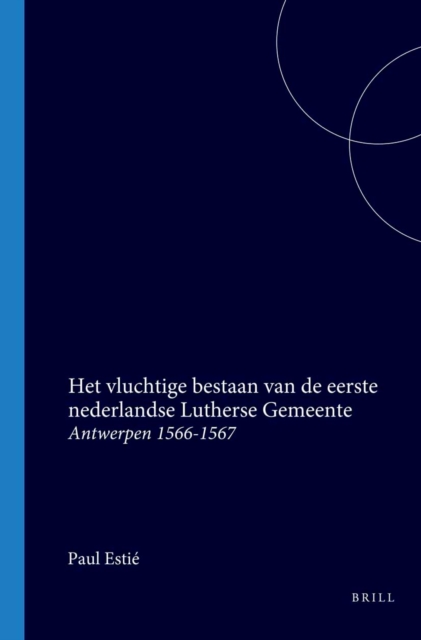 Het vluchtige bestaan van de eerste nederlandse Lutherse Gemeente
Antwerpen 1566-1567

Paul Estié

BRILL